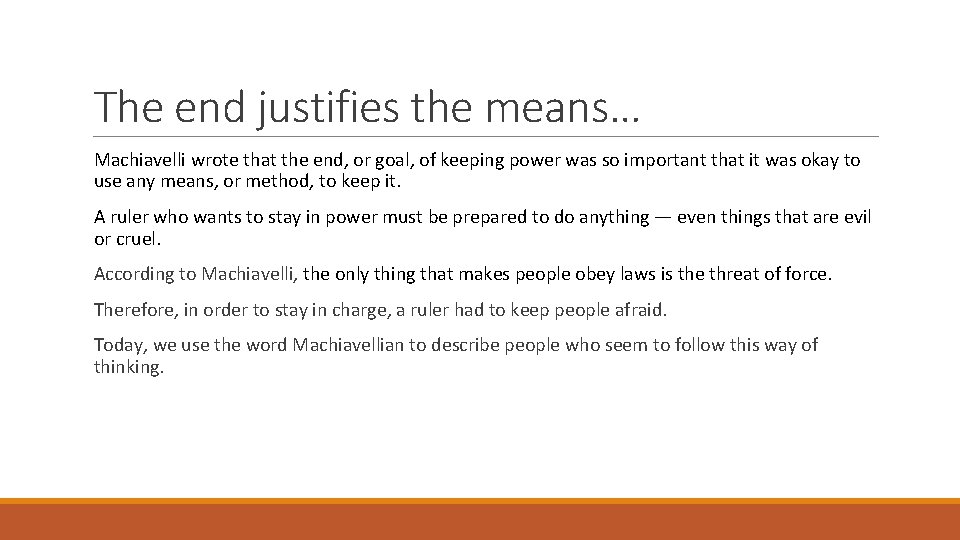 The end justifies the means…

Machiavelli wrote that the end, or goal, of keeping power was so important that it was okay to use any means, or method, to keep it.

A ruler who wants to stay in power must be prepared to do anything — even things that are evil or cruel.

According to Machiavelli, the only thing that makes people obey laws is the threat of force.

Therefore, in order to stay in charge, a ruler had to keep people afraid.

Today, we use the word Machiavellian to describe people who seem to follow this way of thinking.